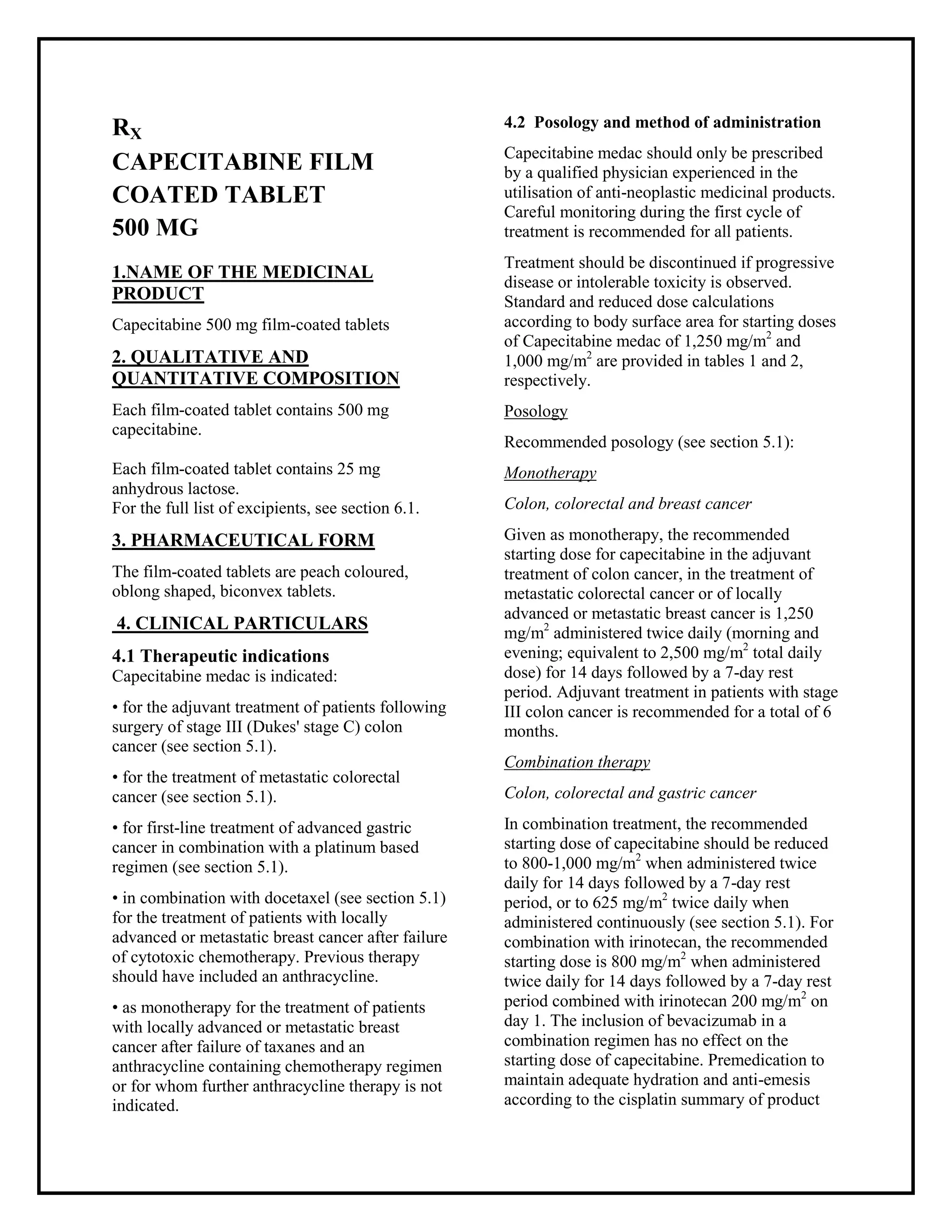 $R_X$
CAPECITABINE FILM COATED TABLET 500 MG

1.NAME OF THE MEDICINAL PRODUCT

Capecitabine 500 mg film-coated tablets

2. QUALITATIVE AND QUANTITATIVE COMPOSITION

Each film-coated tablet contains 500 mg capecitabine.

Each film-coated tablet contains 25 mg anhydrous lactose.
For the full list of excipients, see section 6.1.

3. PHARMACEUTICAL FORM

The film-coated tablets are peach coloured, oblong shaped, biconvex tablets.

4. CLINICAL PARTICULARS

4.1 Therapeutic indications
Capecitabine medac is indicated:

• for the adjuvant treatment of patients following surgery of stage III (Dukes' stage C) colon cancer (see section 5.1).

• for the treatment of metastatic colorectal cancer (see section 5.1).

• for first-line treatment of advanced gastric cancer in combination with a platinum based regimen (see section 5.1).

• in combination with docetaxel (see section 5.1) for the treatment of patients with locally advanced or metastatic breast cancer after failure of cytotoxic chemotherapy. Previous therapy should have included an anthracycline.

• as monotherapy for the treatment of patients with locally advanced or metastatic breast cancer after failure of taxanes and an anthracycline containing chemotherapy regimen or for whom further anthracycline therapy is not indicated.

4.2 Posology and method of administration

Capecitabine medac should only be prescribed by a qualified physician experienced in the utilisation of anti-neoplastic medicinal products. Careful monitoring during the first cycle of treatment is recommended for all patients.

Treatment should be discontinued if progressive disease or intolerable toxicity is observed. Standard and reduced dose calculations according to body surface area for starting doses of Capecitabine medac of 1,250 mg/m$^2$ and 1,000 mg/m$^2$ are provided in tables 1 and 2, respectively.

Posology

Recommended posology (see section 5.1):

Monotherapy

Colon, colorectal and breast cancer

Given as monotherapy, the recommended starting dose for capecitabine in the adjuvant treatment of colon cancer, in the treatment of metastatic colorectal cancer or of locally advanced or metastatic breast cancer is 1,250 mg/m$^2$ administered twice daily (morning and evening; equivalent to 2,500 mg/m$^2$ total daily dose) for 14 days followed by a 7-day rest period. Adjuvant treatment in patients with stage III colon cancer is recommended for a total of 6 months.

Combination therapy

Colon, colorectal and gastric cancer

In combination treatment, the recommended starting dose of capecitabine should be reduced to 800-1,000 mg/m$^2$ when administered twice daily for 14 days followed by a 7-day rest period, or to 625 mg/m$^2$ twice daily when administered continuously (see section 5.1). For combination with irinotecan, the recommended starting dose is 800 mg/m$^2$ when administered twice daily for 14 days followed by a 7-day rest period combined with irinotecan 200 mg/m$^2$ on day 1. The inclusion of bevacizumab in a combination regimen has no effect on the starting dose of capecitabine. Premedication to maintain adequate hydration and anti-emesis according to the cisplatin summary of product